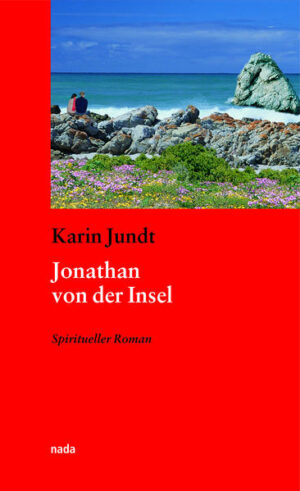 Karin Jundt

Jonathan von der Insel

Spiritueller Roman

nada